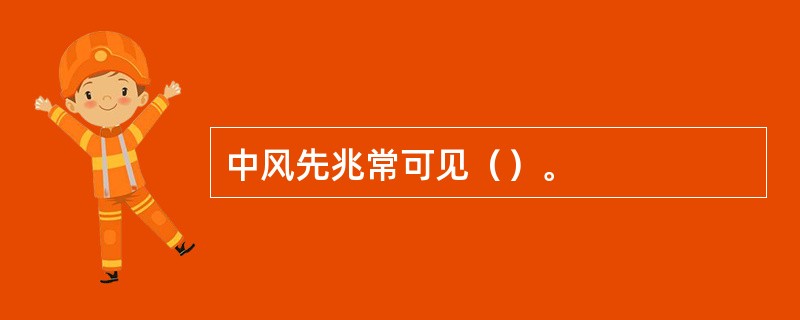 中风先兆常可见（）。